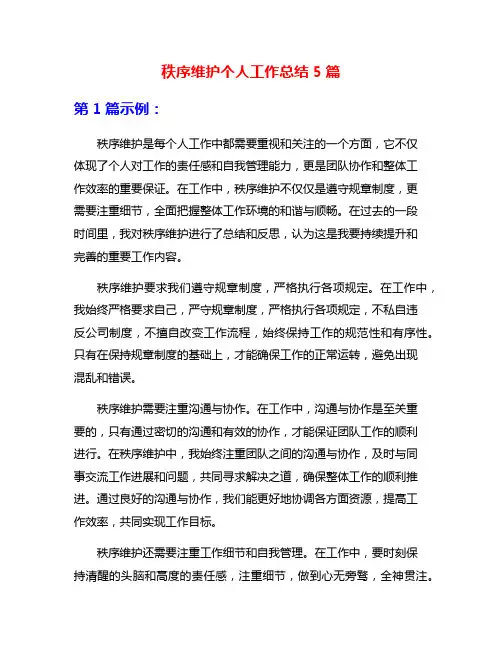 秩序维护个人工作总结 5 篇

第 1 篇示例：

秩序维护是每个人工作中都需要重视和关注的一个方面，它不仅体现了个人对工作的责任感和自我管理能力，更是团队协作和整体工作效率的重要保证。在工作中，秩序维护不仅仅是遵守规章制度，更需要注重细节，全面把握整体工作环境的和谐与顺畅。在过去的一段时间里，我对秩序维护进行了总结和反思，认为这是我要持续提升和完善的重要工作内容。

秩序维护要求我们遵守规章制度，严格执行各项规定。在工作中，我始终严格要求自己，严守规章制度，严格执行各项规定，不私自违反公司制度，不擅自改变工作流程，始终保持工作的规范性和有序性。只有在保持规章制度的基础上，才能确保工作的正常运转，避免出现混乱和错误。

秩序维护需要注重沟通与协作。在工作中，沟通与协作是至关重要的，只有通过密切的沟通和有效的协作，才能保证团队工作的顺利进行。在秩序维护中，我始终注重团队之间的沟通与协作，及时与同事交流工作进展和问题，共同寻求解决之道，确保整体工作的顺利推进。通过良好的沟通与协作，我们能更好地协调各方面资源，提高工作效率，共同实现工作目标。

秩序维护还需要注重工作细节和自我管理。在工作中，要时刻保持清醒的头脑和高度的责任感，注重细节，做到心无旁骛，全神贯注。